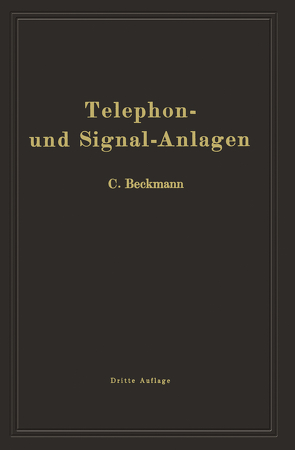 Telephon- und Signal-Anlagen

C. Beckmann

Dritte Auflage